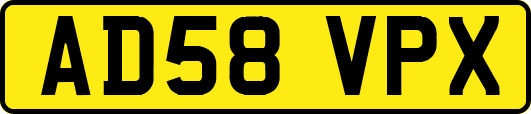 AD58 VPX